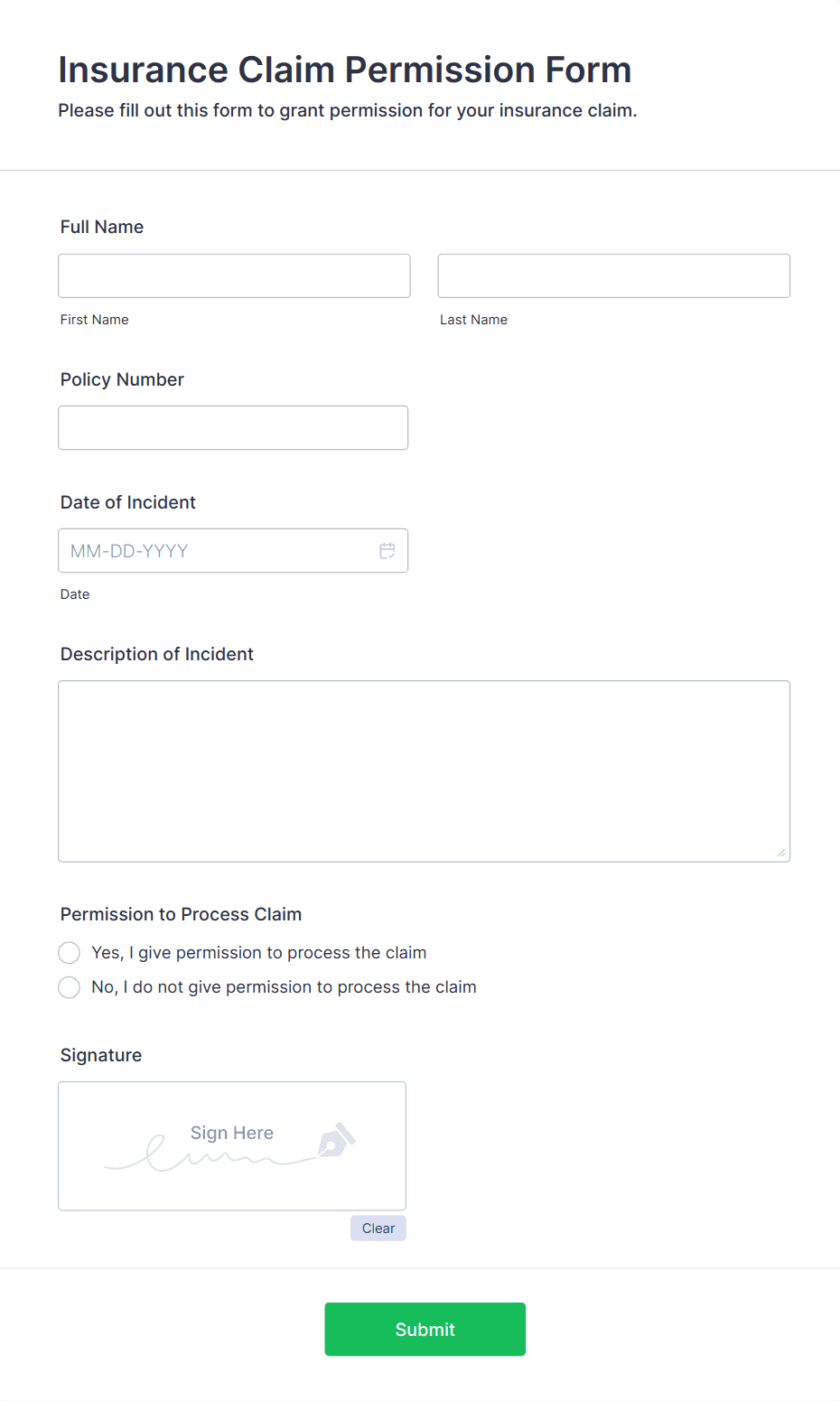 Insurance Claim Permission Form
Please fill out this form to grant permission for your insurance claim.

Full Name

First Name

Last Name

Policy Number

Date of Incident

MM-DD-YYYY

Date

Description of Incident

Permission to Process Claim

Yes, I give permission to process the claim

No, I do not give permission to process the claim

Signature

Sign Here

Clear

Submit